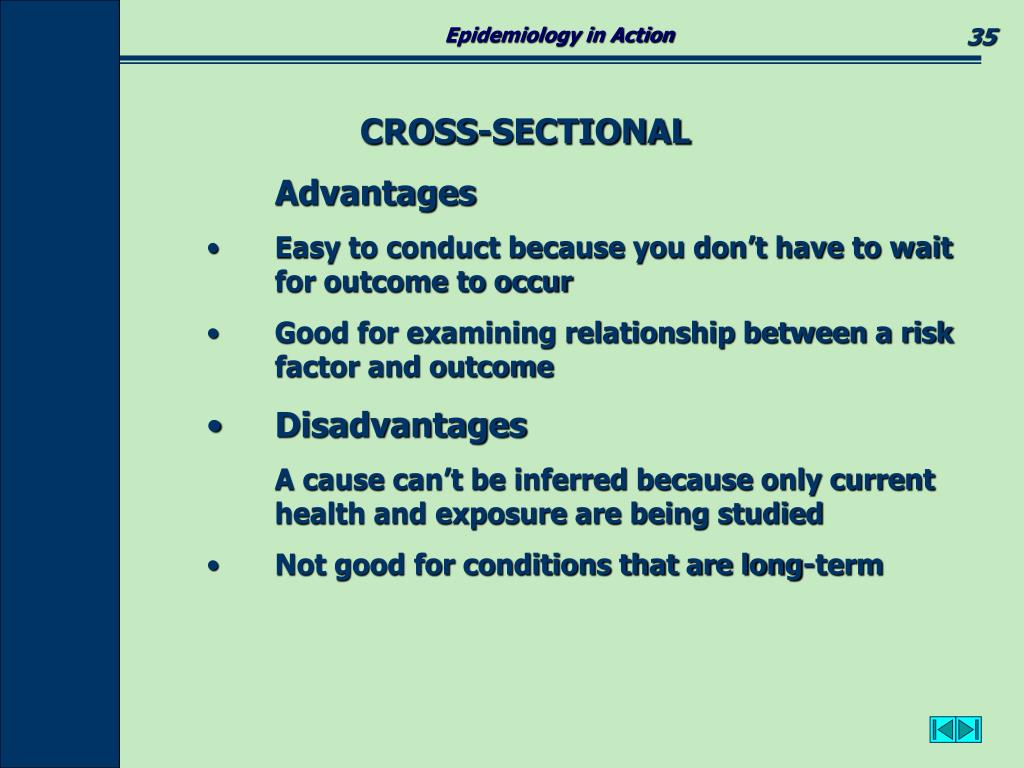 Epidemiology in Action

35

CROSS-SECTIONAL

Advantages

• Easy to conduct because you don’t have to wait for outcome to occur

• Good for examining relationship between a risk factor and outcome

• Disadvantages

A cause can’t be inferred because only current health and exposure are being studied

• Not good for conditions that are long-term